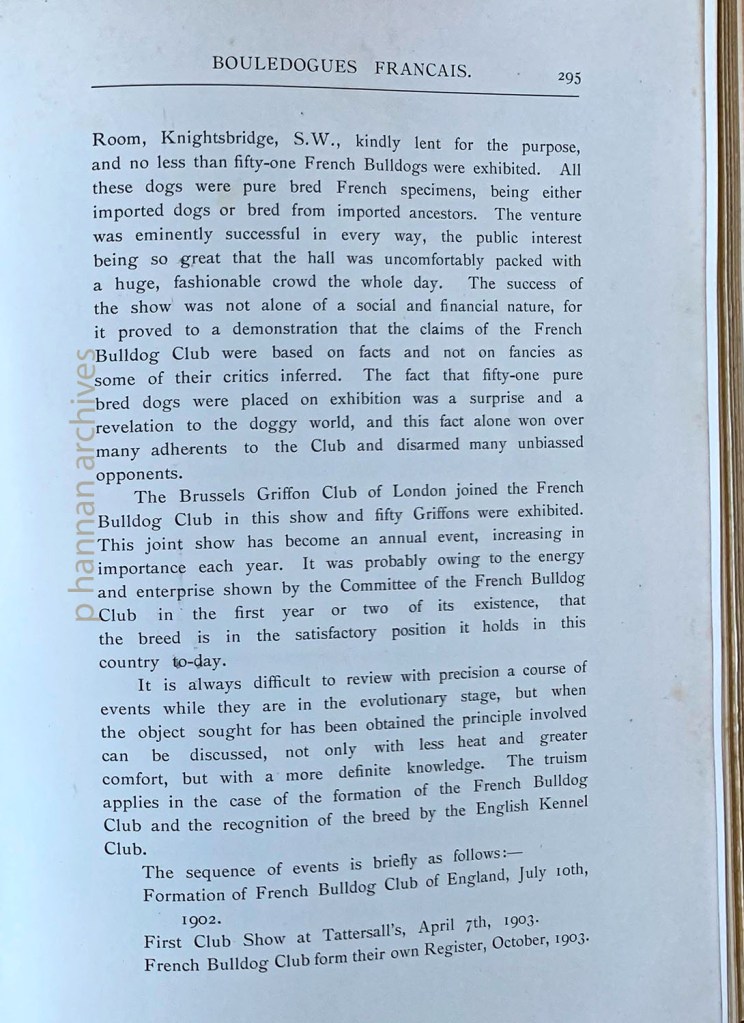 BOULEDOGUES FRANCAIS. 295

Room, Knightsbridge, S.W., kindly lent for the purpose, and no less than fifty-one French Bulldogs were exhibited. All these dogs were pure bred French specimens, being either imported dogs or bred from imported ancestors. The venture was eminently successful in every way, the public interest being so great that the hall was uncomfortably packed with a huge, fashionable crowd the whole day. The success of the show was not alone of a social and financial nature, for it proved to a demonstration that the claims of the French Bulldog Club were based on facts and not on fancies as some of their critics inferred. The fact that fifty-one pure bred dogs were placed on exhibition was a surprise and a revelation to the doggy world, and this fact alone won over many adherents to the Club and disarmed many unbiassed opponents.

The Brussels Griffon Club of London joined the French Bulldog Club in this show and fifty Griffons were exhibited. This joint show has become an annual event, increasing in importance each year. It was probably owing to the energy and enterprise shown by the Committee of the French Bulldog Club in the first year or two of its existence, that the breed is in the satisfactory position it holds in this country to-day.

It is always difficult to review with precision a course of events while they are in the evolutionary stage, but when the object sought for has been obtained the principle involved can be discussed, not only with less heat and greater comfort, but with a more definite knowledge. The truism applies in the case of the formation of the French Bulldog Club and the recognition of the breed by the English Kennel Club.

The sequence of events is briefly as follows:—
Formation of French Bulldog Club of England, July 10th, 1902.
First Club Show at Tattersall's, April 7th, 1903.
French Bulldog Club form their own Register, October, 1903.

p hannan archives